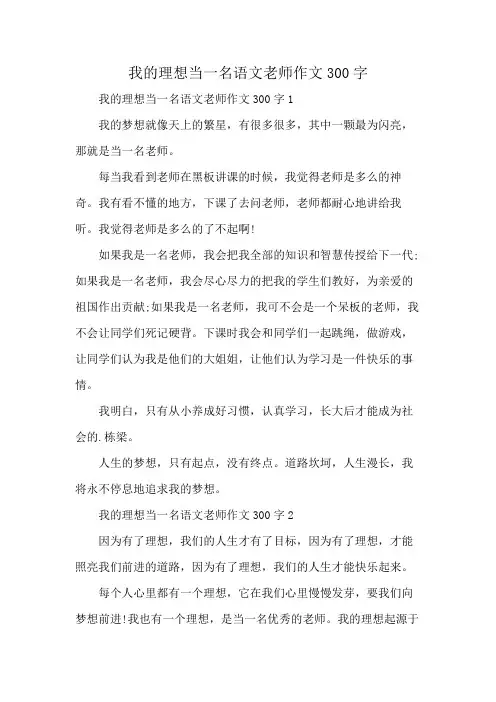 我的理想当一名语文老师作文300字

我的理想当一名语文老师作文300字1

我的梦想就像天上的繁星，有很多很多，其中一颗最为闪亮，那就是当一名老师。

每当我看到老师在黑板讲课的时候，我觉得老师是多么的神奇。我有看不懂的地方，下课了去问老师，老师都耐心地讲给我听。我觉得老师是多么的了不起啊!

如果我是一名老师，我会把我全部的知识和智慧传授给下一代;如果我是一名老师，我会尽心尽力的把我的学生们教好，为亲爱的祖国作出贡献;如果我是一名老师，我可不会是一个呆板的老师，我不会让同学们死记硬背。下课时我会和同学们一起跳绳，做游戏，让同学们认为我是他们的大姐姐，让他们认为学习是一件快乐的事情。

我明白，只有从小养成好习惯，认真学习，长大后才能成为社会的.栋梁。

人生的梦想，只有起点，没有终点。道路坎坷，人生漫长，我将永不停息地追求我的梦想。

我的理想当一名语文老师作文300字2

因为有了理想，我们的人生才有了目标，因为有了理想，才能照亮我们前进的道路，因为有了理想，我们的人生才能快乐起来。

每个人心里都有一个理想，它在我们心里慢慢发芽，要我们向梦想前进!我也有一个理想，是当一名优秀的老师。我的理想起源于